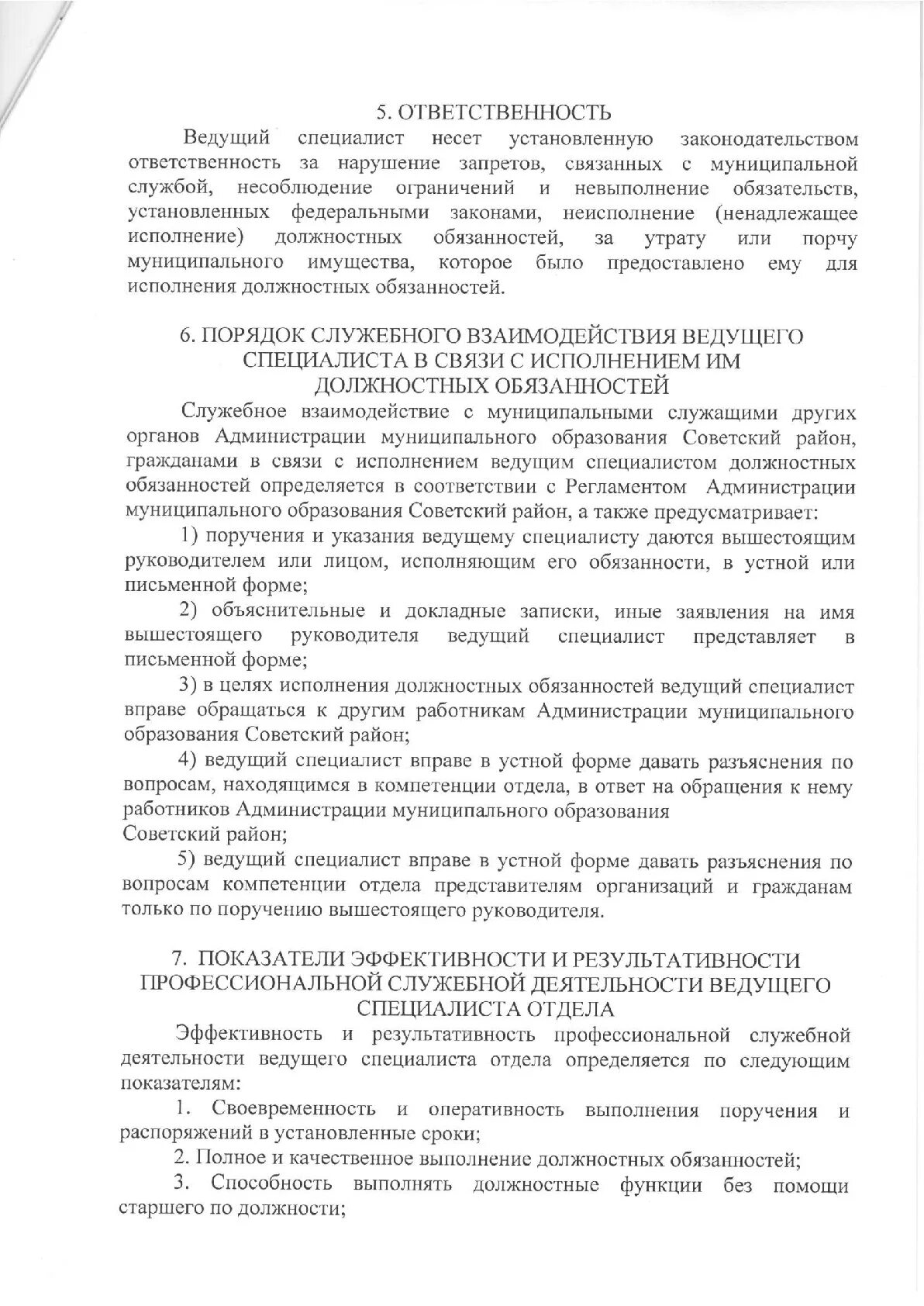 5. ОТВЕТСТВЕННОСТЬ

Ведущий специалист несет установленную законодательством ответственность за нарушение запретов, связанных с муниципальной службой, несоблюдение ограничений и невыполнение обязательств, установленных федеральными законами, неисполнение (ненадлежащее исполнение) должностных обязанностей, за утрату или порчу муниципального имущества, которое было предоставлено ему для исполнения должностных обязанностей.

6. ПОРЯДОК СЛУЖЕБНОГО ВЗАИМОДЕЙСТВИЯ ВЕДУЩЕГО СПЕЦИАЛИСТА В СВЯЗИ С ИСПОЛНЕНИЕМ ИМ ДОЛЖНОСТНЫХ ОБЯЗАННОСТЕЙ

Служебное взаимодействие с муниципальными служащими других органов Администрации муниципального образования Советский район, гражданами в связи с исполнением ведущим специалистом должностных обязанностей определяется в соответствии с Регламентом Администрации муниципального образования Советский район, а также предусматривает:

1) поручения и указания ведущему специалисту даются вышестоящим руководителем или лицом, исполняющим его обязанности, в устной или письменной форме;

2) объяснительные и докладные записки, иные заявления на имя вышестоящего руководителя ведущий специалист представляет в письменной форме;

3) в целях исполнения должностных обязанностей ведущий специалист вправе обращаться к другим работникам Администрации муниципального образования Советский район;

4) ведущий специалист вправе в устной форме давать разъяснения по вопросам, находящимся в компетенции отдела, в ответ на обращения к нему работников Администрации муниципального образования Советский район;

5) ведущий специалист вправе в устной форме давать разъяснения по вопросам компетенции отдела представителям организаций и гражданам только по поручению вышестоящего руководителя.

7. ПОКАЗАТЕЛИ ЭФФЕКТИВНОСТИ И РЕЗУЛЬТАТИВНОСТИ ПРОФЕССИОНАЛЬНОЙ СЛУЖЕБНОЙ ДЕЯТЕЛЬНОСТИ ВЕДУЩЕГО СПЕЦИАЛИСТА ОТДЕЛА

Эффективность и результативность профессиональной служебной деятельности ведущего специалиста отдела определяется по следующим показателям:

1. Своевременность и оперативность выполнения поручения и распоряжений в установленные сроки;

2. Полное и качественное выполнение должностных обязанностей;

3. Способность выполнять должностные функции без помощи старшего по должности;